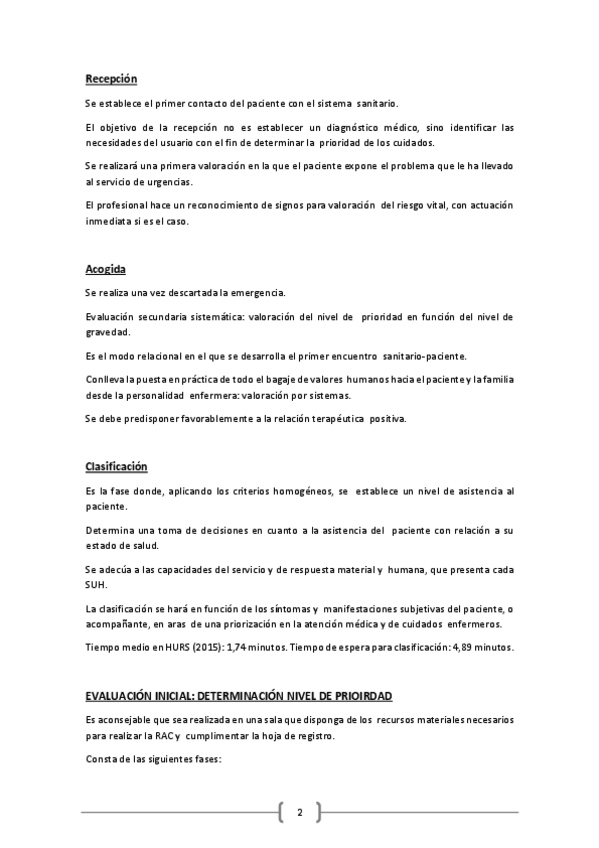 Recepción

Se establece el primer contacto del paciente con el sistema sanitario.

El objetivo de la recepción no es establecer un diagnóstico médico, sino identificar las necesidades del usuario con el fin de determinar la prioridad de los cuidados.

Se realizará una primera valoración en la que el paciente expone el problema que le ha llevado al servicio de urgencias.

El profesional hace un reconocimiento de signos para valoración del riesgo vital, con actuación inmediata si es el caso.

Acogida

Se realiza una vez descartada la emergencia.

Evaluación secundaria sistemática: valoración del nivel de prioridad en función del nivel de gravedad.

Es el modo relacional en el que se desarrolla el primer encuentro sanitario-paciente.

Conlleva la puesta en práctica de todo el bagaje de valores humanos hacia el paciente y la familia desde la personalidad enfermera: valoración por sistemas.

Se debe predisponer favorablemente a la relación terapéutica positiva.

Clasificación

Es la fase donde, aplicando los criterios homogéneos, se establece un nivel de asistencia al paciente.

Determina una toma de decisiones en cuanto a la asistencia del paciente con relación a su estado de salud.

Se adecúa a las capacidades del servicio y de respuesta material y humana, que presenta cada SUH.

La clasificación se hará en función de los síntomas y manifestaciones subjetivas del paciente, o acompañante, en aras de una priorización en la atención médica y de cuidados enfermeros.

Tiempo medio en HURS (2015): 1,74 minutos. Tiempo de espera para clasificación: 4,89 minutos.

EVALUACIÓN INICIAL: DETERMINACIÓN NIVEL DE PRIOIRDAD

Es aconsejable que sea realizada en una sala que disponga de los recursos materiales necesarios para realizar la RAC y cumplimentar la hoja de registro.

Consta de las siguientes fases:

2